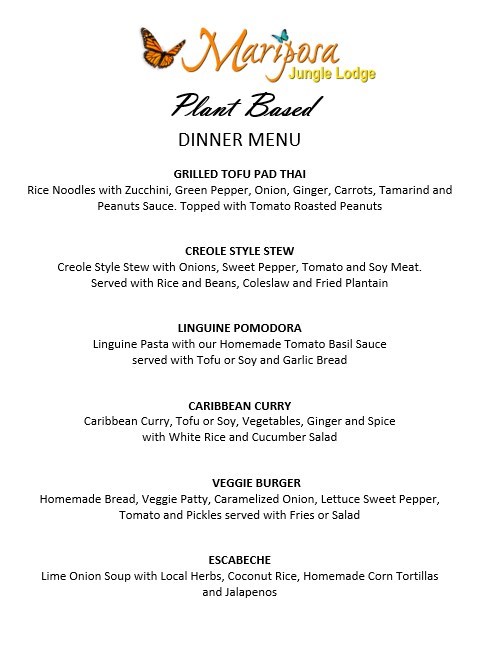 Mariposa
Jungle Lodge

Plant Based
DINNER MENU

GRILLED TOFU PAD THAI
Rice Noodles with Zucchini, Green Pepper, Onion, Ginger, Carrots, Tamarind and Peanuts Sauce. Topped with Tomato Roasted Peanuts

CREOLE STYLE STEW
Creole Style Stew with Onions, Sweet Pepper, Tomato and Soy Meat. Served with Rice and Beans, Coleslaw and Fried Plantain

LINGUINE POMODORA
Linguine Pasta with our Homemade Tomato Basil Sauce served with Tofu or Soy and Garlic Bread

CARIBBEAN CURRY
Caribbean Curry, Tofu or Soy, Vegetables, Ginger and Spice with White Rice and Cucumber Salad

VEGGIE BURGER
Homemade Bread, Veggie Patty, Caramelized Onion, Lettuce Sweet Pepper, Tomato and Pickles served with Fries or Salad

ESCABECHE
Lime Onion Soup with Local Herbs, Coconut Rice, Homemade Corn Tortillas and Jalapenos